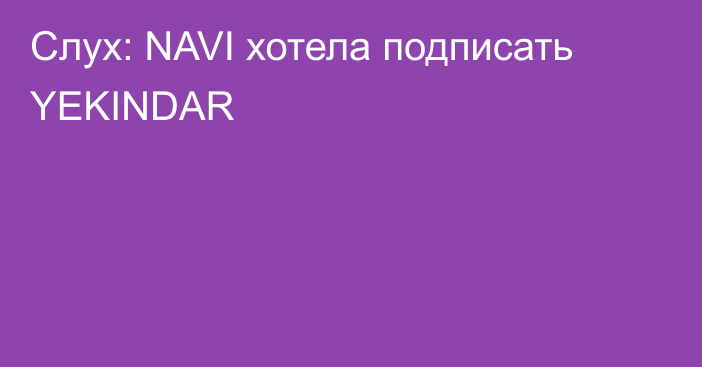 Слух: NAVI хотела подписать YEKINDAR